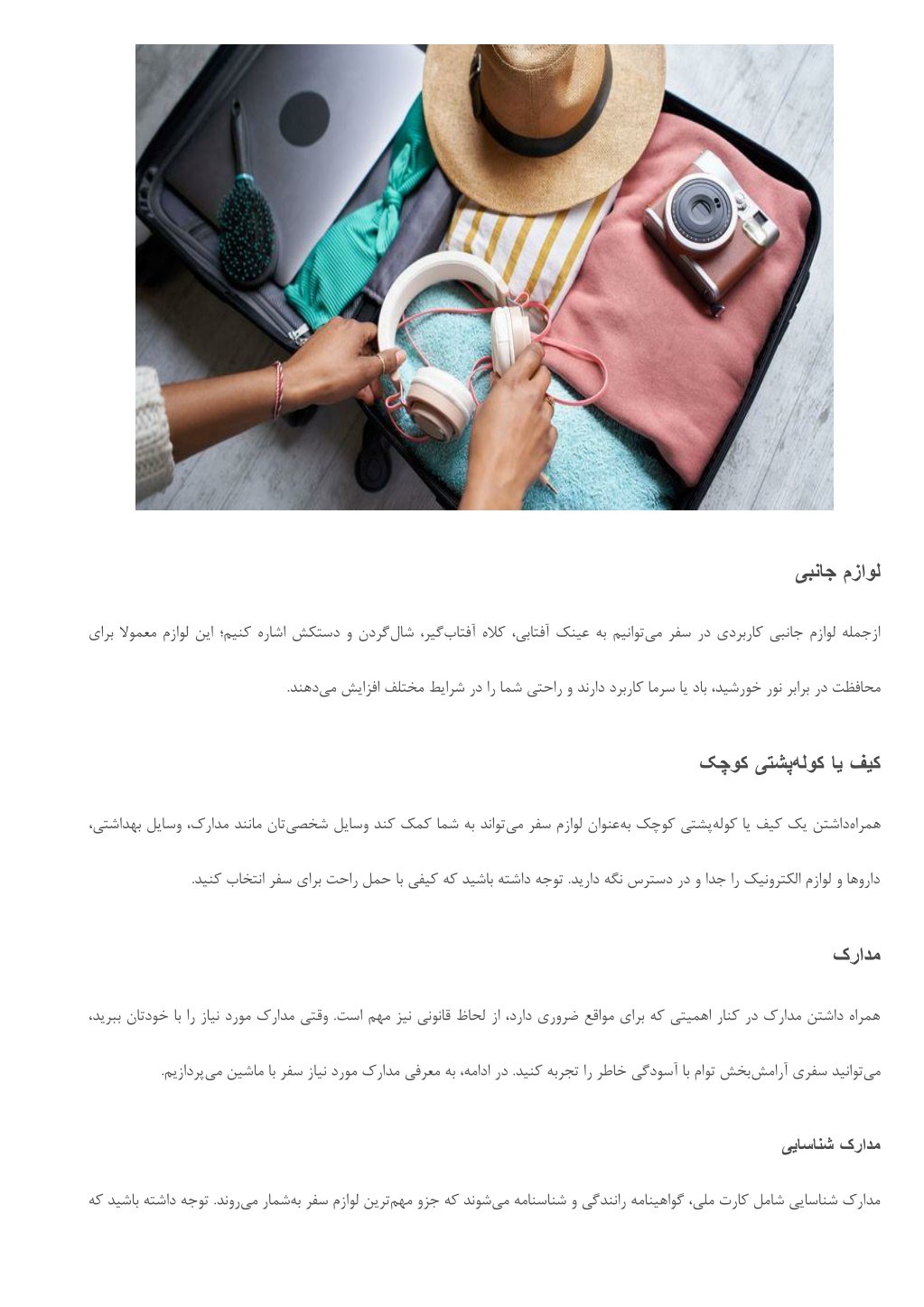 لوازم جانبی

ازجمله لوازم جانبی کاربردی در سفر می‌توانیم به عینک آفتابی، کلاه آفتاب‌گیر، شال‌گردن و دستکش اشاره کنیم؛ این لوازم معمولا برای محافظت در برابر نور خورشید، باد یا سرما کاربرد دارند و راحتی شما را در شرایط مختلف افزایش می‌دهند.

کیف یا کوله‌پشتی کوچک

همراه‌داشتن یک کیف یا کوله‌پشتی کوچک به‌عنوان لوازم سفر می‌تواند به شما کمک کند وسایل شخصی‌تان مانند مدارک، وسایل بهداشتی، داروها و لوازم الکترونیک را جدا و در دسترس نگه دارید. توجه داشته باشید که کیفی با حمل راحت برای سفر انتخاب کنید.

مدارک

همراه داشتن مدارک در کنار اهمیتی که برای مواقع ضروری دارد، از لحاظ قانونی نیز مهم است. وقتی مدارک مورد نیاز را با خودتان ببرید، می‌توانید سفری آرامش‌بخش توام با آسودگی خاطر را تجربه کنید. در ادامه، به معرفی مدارک مورد نیاز سفر با ماشین می‌پردازیم.

مدارک شناسایی

مدارک شناسایی شامل کارت ملی، گواهینامه رانندگی و شناسنامه می‌شوند که جزو مهم‌ترین لوازم سفر به‌شمار می‌روند. توجه داشته باشید که